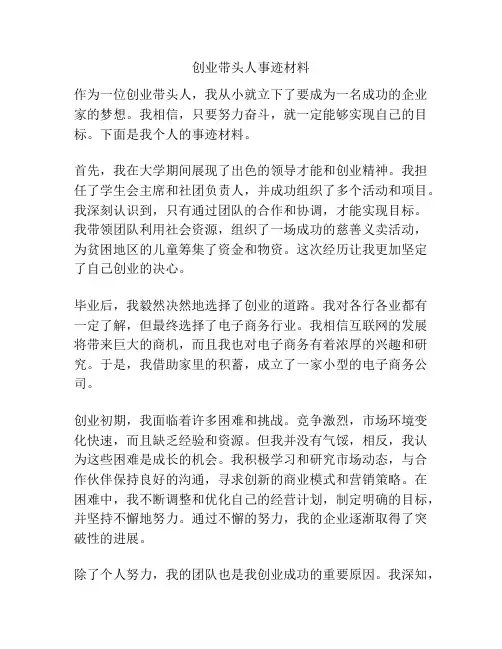 创业带头人事迹材料

作为一位创业带头人，我从小就立下了要成为一名成功的企业家的梦想。我相信，只要努力奋斗，就一定能够实现自己的目标。下面是我个人的事迹材料。

首先，我在大学期间展现了出色的领导才能和创业精神。我担任了学生会主席和社团负责人，并成功组织了多个活动和项目。我深刻认识到，只有通过团队的合作和协调，才能实现目标。我带领团队利用社会资源，组织了一场成功的慈善义卖活动，为贫困地区的儿童筹集了资金和物资。这次经历让我更加坚定了自己创业的决心。

毕业后，我毅然决然地选择了创业的道路。我对各行各业都有一定了解，但最终选择了电子商务行业。我相信互联网的发展将带来巨大的商机，而且我也对电子商务有着浓厚的兴趣和研究。于是，我借助家里的积蓄，成立了一家小型的电子商务公司。

创业初期，我面临着许多困难和挑战。竞争激烈，市场环境变化快速，而且缺乏经验和资源。但我并没有气馁，相反，我认为这些困难是成长的机会。我积极学习和研究市场动态，与合作伙伴保持良好的沟通，寻求创新的商业模式和营销策略。在困难中，我不断调整和优化自己的经营计划，制定明确的目标，并坚持不懈地努力。通过不懈的努力，我的企业逐渐取得了突破性的进展。

除了个人努力，我的团队也是我创业成功的重要原因。我深知，